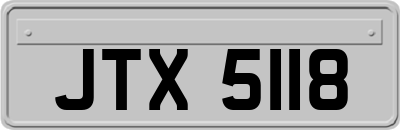 JTX 5118